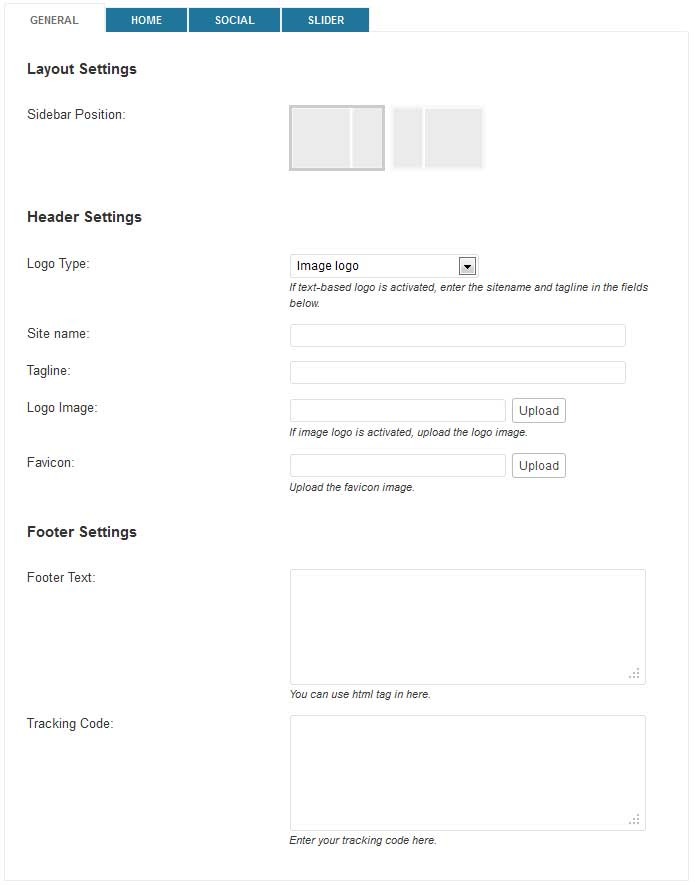 GENERAL HOME SOCIAL SLIDER

Layout Settings

Sidebar Position:

Header Settings

Logo Type: Image logo

If text-based logo is activated, enter the sitename and tagline in the fields below.

Site name:

Tagline:

Logo Image: Upload

If image logo is activated, upload the logo image.

Favicon: Upload

Upload the favicon image.

Footer Settings

Footer Text:

You can use html tag in here.

Tracking Code:

Enter your tracking code here.